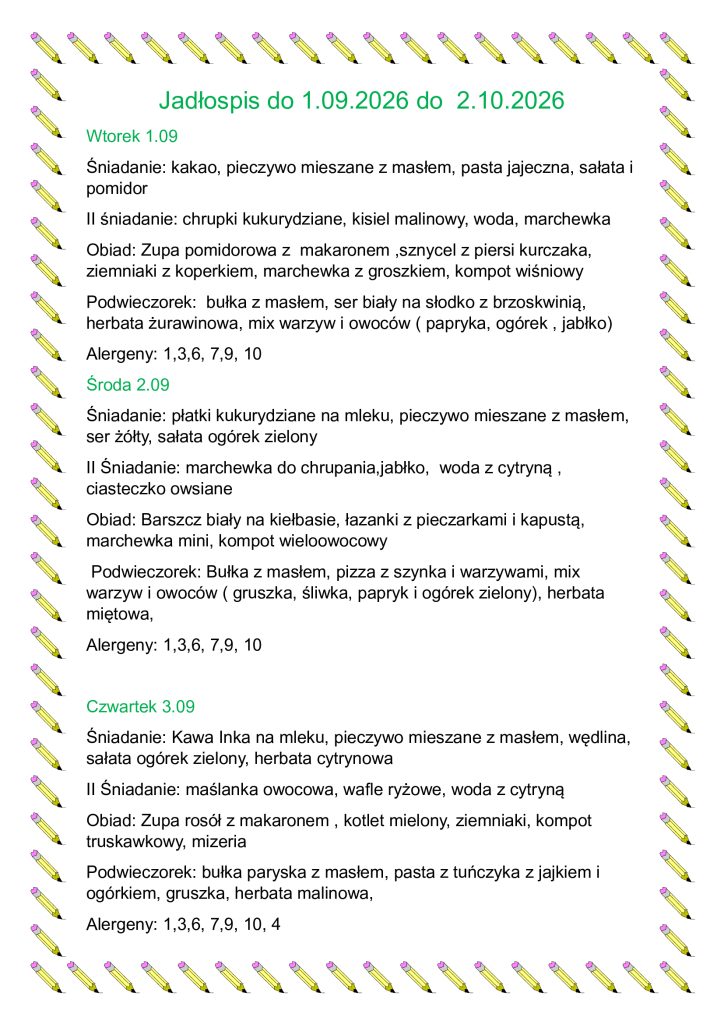 Jadłospis do 1.09.2026 do 2.10.2026

Wtorek 1.09

Śniadanie: kakao, pieczywo mieszane z masłem, pasta jajeczna, sałata i pomidor

II śniadanie: chrupki kukurydziane, kisiel malinowy, woda, marchewka

Obiad: Zupa pomidorowa z makaronem ,sznycel z piersi kurczaka, ziemniaki z koperkiem, marchewka z groszkiem, kompot wiśniowy

Podwieczorek: bułka z masłem, ser biały na słodko z brzoskwinią, herbata żurawinowa, mix warzyw i owoców ( papryka, ogórek , jabłko)

Alergeny: 1,3,6, 7,9, 10

Środa 2.09

Śniadanie: płatki kukurydziane na mleku, pieczywo mieszane z masłem, ser żółty, sałata ogórek zielony

II Śniadanie: marchewka do chrupania,jabłko, woda z cytryną , ciasteczko owsiane

Obiad: Barszcz biały na kiełbasie, łazanki z pieczarkami i kapustą, marchewka mini, kompot wieloowocowy

Podwieczorek: Bułka z masłem, pizza z szynka i warzywami, mix warzyw i owoców ( gruszka, śliwka, papryk i ogórek zielony), herbata miętowa,

Alergeny: 1,3,6, 7,9, 10

Czwartek 3.09

Śniadanie: Kawa Inka na mleku, pieczywo mieszane z masłem, wędlina, sałata ogórek zielony, herbata cytrynowa

II Śniadanie: maślanka owocowa, wafle ryżowe, woda z cytryną

Obiad: Zupa rosół z makaronem , kotlet mielony, ziemniaki, kompot truskawkowy, mizeria

Podwieczorek: bułka paryska z masłem, pasta z tuńczyka z jajkiem i ogórkiem, gruszka, herbata malinowa,

Alergeny: 1,3,6, 7,9, 10, 4